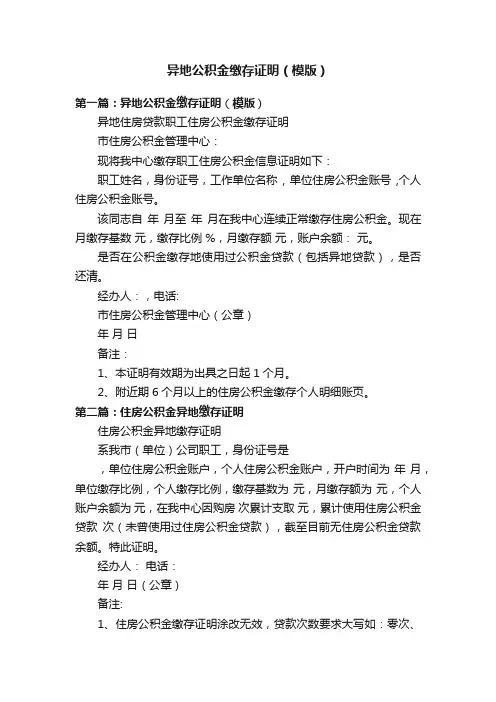 异地公积金缴存证明（模版）

第一篇：异地公积金缴存证明（模版）

异地住房贷款职工住房公积金缴存证明

市住房公积金管理中心：

现将我中心缴存职工住房公积金信息证明如下：

职工姓名，身份证号，工作单位名称，单位住房公积金账号，个人住房公积金账号。

该同志自 年 月至 年 月在我中心连续正常缴存住房公积金。现在月缴存基数 元，缴存比例 %，月缴存额 元，账户余额： 元。

是否在公积金缴存地使用过公积金贷款（包括异地贷款），是否还清。

经办人：，电话:

市住房公积金管理中心（公章）

年 月 日

备注：

1、本证明有效期为出具之日起 1 个月。

2、附近期 6 个月以上的住房公积金缴存个人明细账页。

第二篇：住房公积金异地缴存证明

住房公积金异地缴存证明

系我市（单位）公司职工，身份证号是

，单位住房公积金账户，个人住房公积金账户，开户时间为 年 月，单位缴存比例，个人缴存比例，缴存基数为 元，月缴存额为 元，个人账户余额为 元，在我中心因购房 次累计支取 元，累计使用住房公积金贷款 次（未曾使用过住房公积金贷款），截至目前无住房公积金贷款余额。特此证明。

经办人： 电话：

年 月 日（公章）

备注:

1、住房公积金缴存证明涂改无效，贷款次数要求大写如：零次、